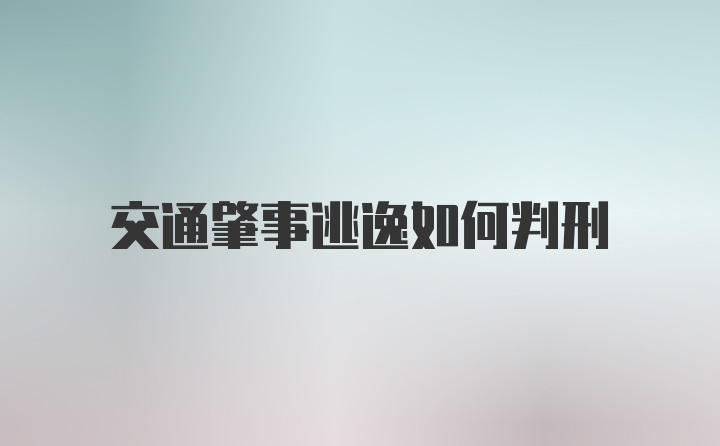 交通肇事逃逸如何判刑